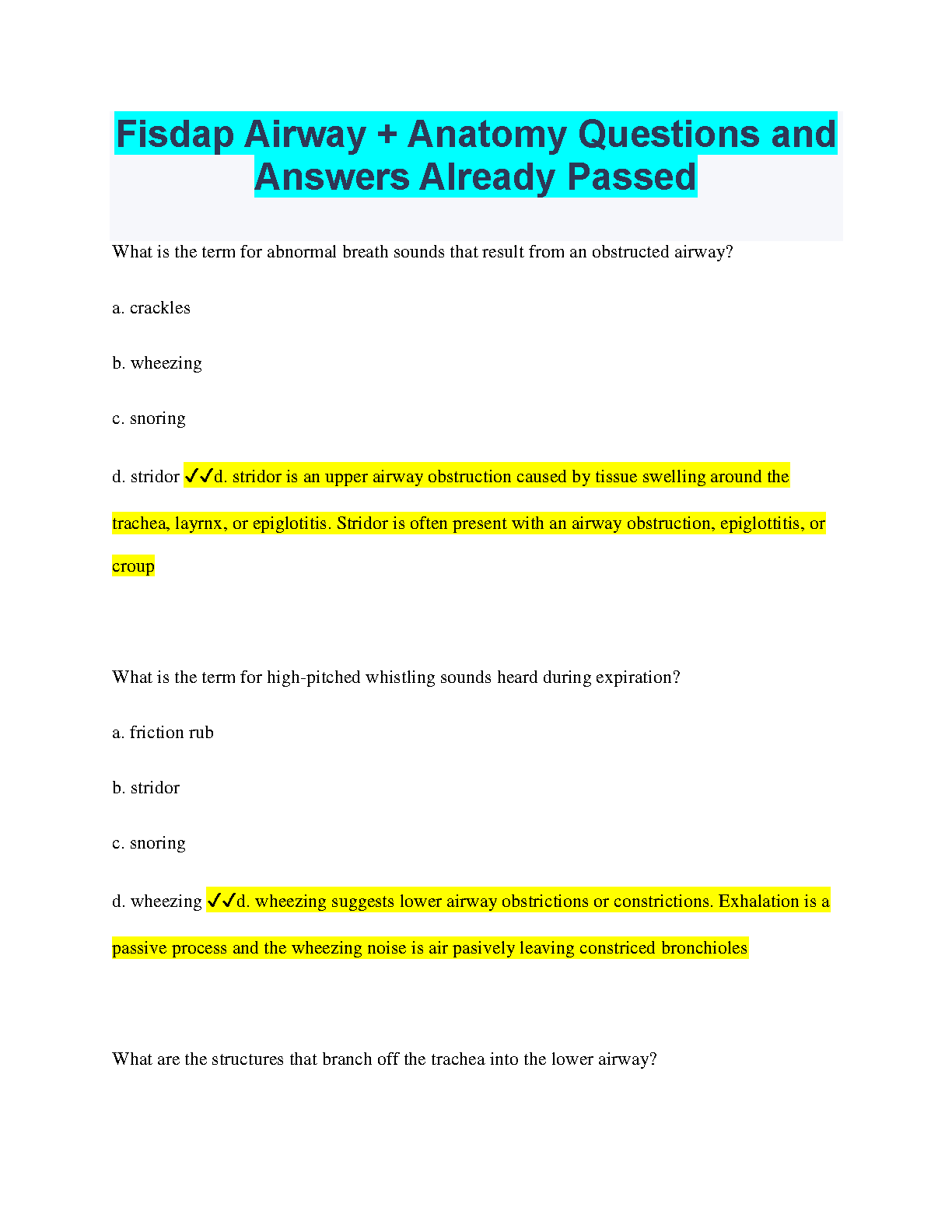 Fisdap Airway + Anatomy Questions and Answers Already Passed

What is the term for abnormal breath sounds that result from an obstructed airway?

a. crackles

b. wheezing

c. snoring

d. stridor ✓✓d. stridor is an upper airway obstruction caused by tissue swelling around the trachea, layrnx, or epiglotitis. Stridor is often present with an airway obstruction, epiglottitis, or croup

What is the term for high-pitched whistling sounds heard during expiration?

a. friction rub

b. stridor

c. snoring

d. wheezing ✓✓d. wheezing suggests lower airway obstrictions or constrictions. Exhalation is a passive process and the wheezing noise is air pasively leaving constriced bronchioles

What are the structures that branch off the trachea into the lower airway?